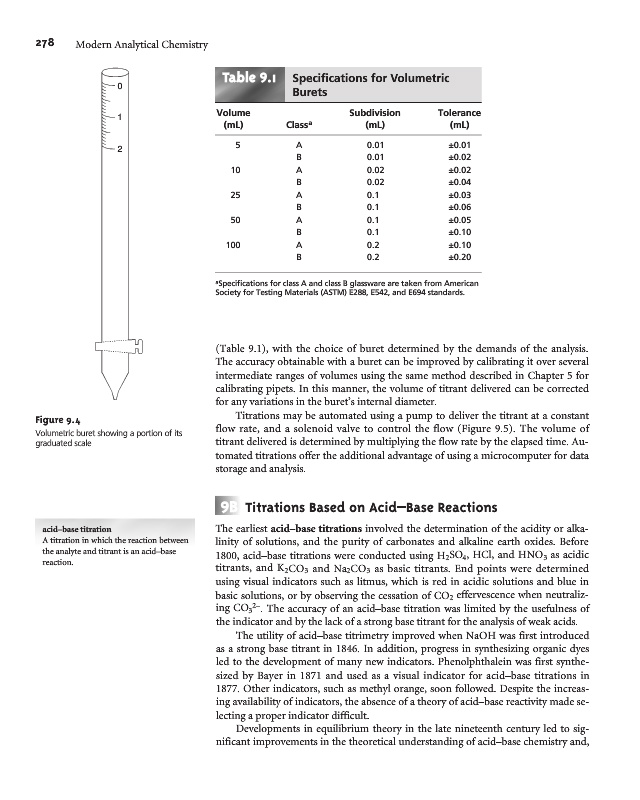 278 Modern Analytical Chemistry

0

1

2

Figure 9.4
Volumetric buret showing a portion of its graduated scale

Table 9.1 Specifications for Volumetric Burets

| Volume (mL) | Class$^a$ | Subdivision (mL) | Tolerance (mL) |
|---|---|---|---|
| 5 | A | 0.01 | ±0.01 |
| | B | 0.01 | ±0.02 |
| 10 | A | 0.02 | ±0.02 |
| | B | 0.02 | ±0.04 |
| 25 | A | 0.1 | ±0.03 |
| | B | 0.1 | ±0.06 |
| 50 | A | 0.1 | ±0.05 |
| | B | 0.1 | ±0.10 |
| 100 | A | 0.2 | ±0.10 |
| | B | 0.2 | ±0.20 |

$^a$Specifications for class A and class B glassware are taken from American Society for Testing Materials (ASTM) E288, E542, and E694 standards.

(Table 9.1), with the choice of buret determined by the demands of the analysis. The accuracy obtainable with a buret can be improved by calibrating it over several intermediate ranges of volumes using the same method described in Chapter 5 for calibrating pipets. In this manner, the volume of titrant delivered can be corrected for any variations in the buret's internal diameter.

Titrations may be automated using a pump to deliver the titrant at a constant flow rate, and a solenoid valve to control the flow (Figure 9.5). The volume of titrant delivered is determined by multiplying the flow rate by the elapsed time. Automated titrations offer the additional advantage of using a microcomputer for data storage and analysis.

9B Titrations Based on Acid–Base Reactions

acid–base titration
A titration in which the reaction between the analyte and titrant is an acid–base reaction.

The earliest acid–base titrations involved the determination of the acidity or alkalinity of solutions, and the purity of carbonates and alkaline earth oxides. Before 1800, acid–base titrations were conducted using $H_2SO_4$, HCl, and $HNO_3$ as acidic titrants, and $K_2CO_3$ and $Na_2CO_3$ as basic titrants. End points were determined using visual indicators such as litmus, which is red in acidic solutions and blue in basic solutions, or by observing the cessation of $CO_2$ effervescence when neutralizing $CO_3^{2-}$. The accuracy of an acid–base titration was limited by the usefulness of the indicator and by the lack of a strong base titrant for the analysis of weak acids.

The utility of acid–base titrimetry improved when NaOH was first introduced as a strong base titrant in 1846. In addition, progress in synthesizing organic dyes led to the development of many new indicators. Phenolphthalein was first synthesized by Bayer in 1871 and used as a visual indicator for acid–base titrations in 1877. Other indicators, such as methyl orange, soon followed. Despite the increasing availability of indicators, the absence of a theory of acid–base reactivity made selecting a proper indicator difficult.

Developments in equilibrium theory in the late nineteenth century led to significant improvements in the theoretical understanding of acid–base chemistry and,